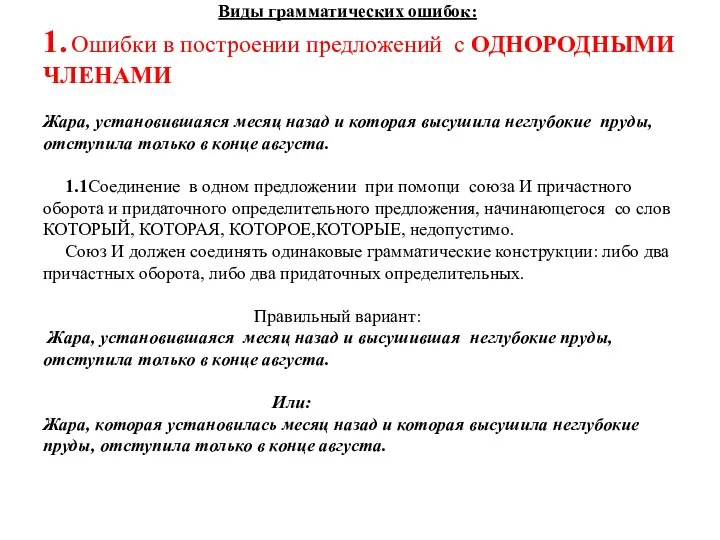 Виды грамматических ошибок:

1. Ошибки в построении предложений с ОДНОРОДНЫМИ ЧЛЕНАМИ

Жара, установившаяся месяц назад и которая высушила неглубокие пруды, отступила только в конце августа.

1.1Соединение в одном предложении при помощи союза И причастного оборота и придаточного определительного предложения, начинающегося со слов КОТОРЫЙ, КОТОРАЯ, КОТОРОЕ,КОТОРЫЕ, недопустимо.

Союз И должен соединять одинаковые грамматические конструкции: либо два причастных оборота, либо два придаточных определительных.

Правильный вариант:

Жара, установившаяся месяц назад и высушившая неглубокие пруды, отступила только в конце августа.

Или:

Жара, которая установилась месяц назад и которая высушила неглубокие пруды, отступила только в конце августа.